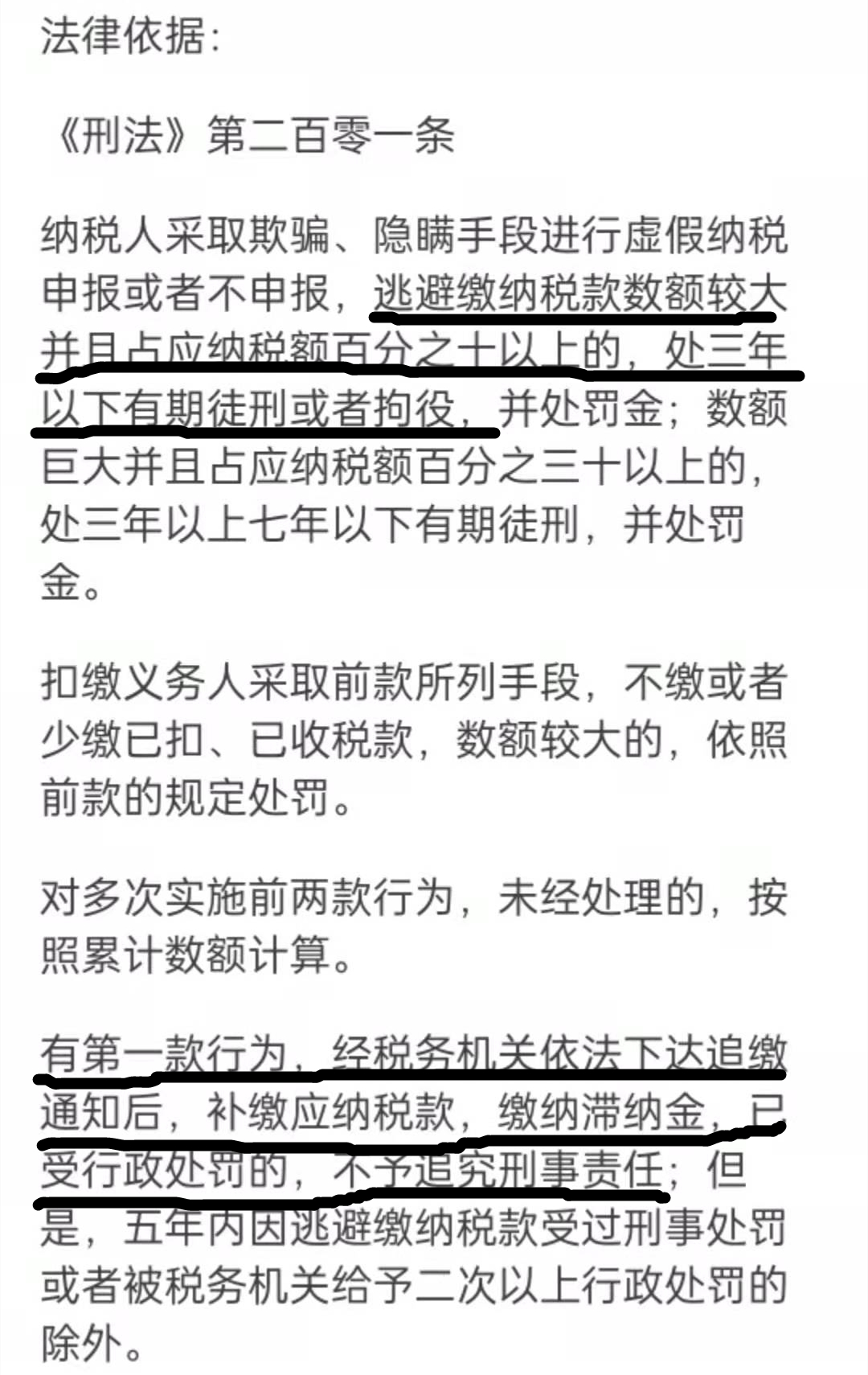 法律依据:

《刑法》第二百零一条

纳税人采取欺骗、隐瞒手段进行虚假纳税申报或者不申报，逃避缴纳税款数额较大并且占应纳税额百分之十以上的，处三年以下有期徒刑或者拘役，并处罚金；数额巨大并且占应纳税额百分之三十以上的，处三年以上七年以下有期徒刑，并处罚金。

扣缴义务人采取前款所列手段，不缴或者少缴已扣、已收税款，数额较大的，依照前款的规定处罚。

对多次实施前两款行为，未经处理的，按照累计数额计算。

有第一款行为，经税务机关依法下达追缴通知后，补缴应纳税款，缴纳滞纳金，已受行政处罚的，不予追究刑事责任；但是，五年内因逃避缴纳税款受过刑事处罚或者被税务机关给予二次以上行政处罚的除外。